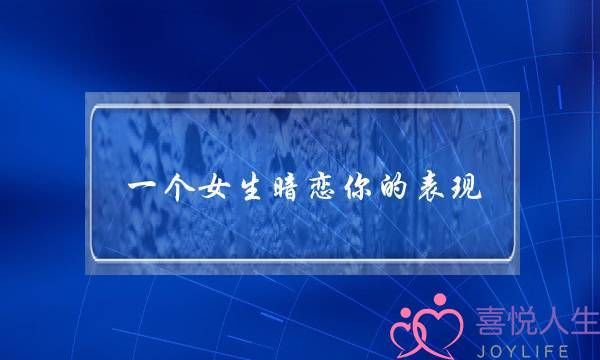 一个女生暗恋你的表现

喜悦人生
JOYLIFE